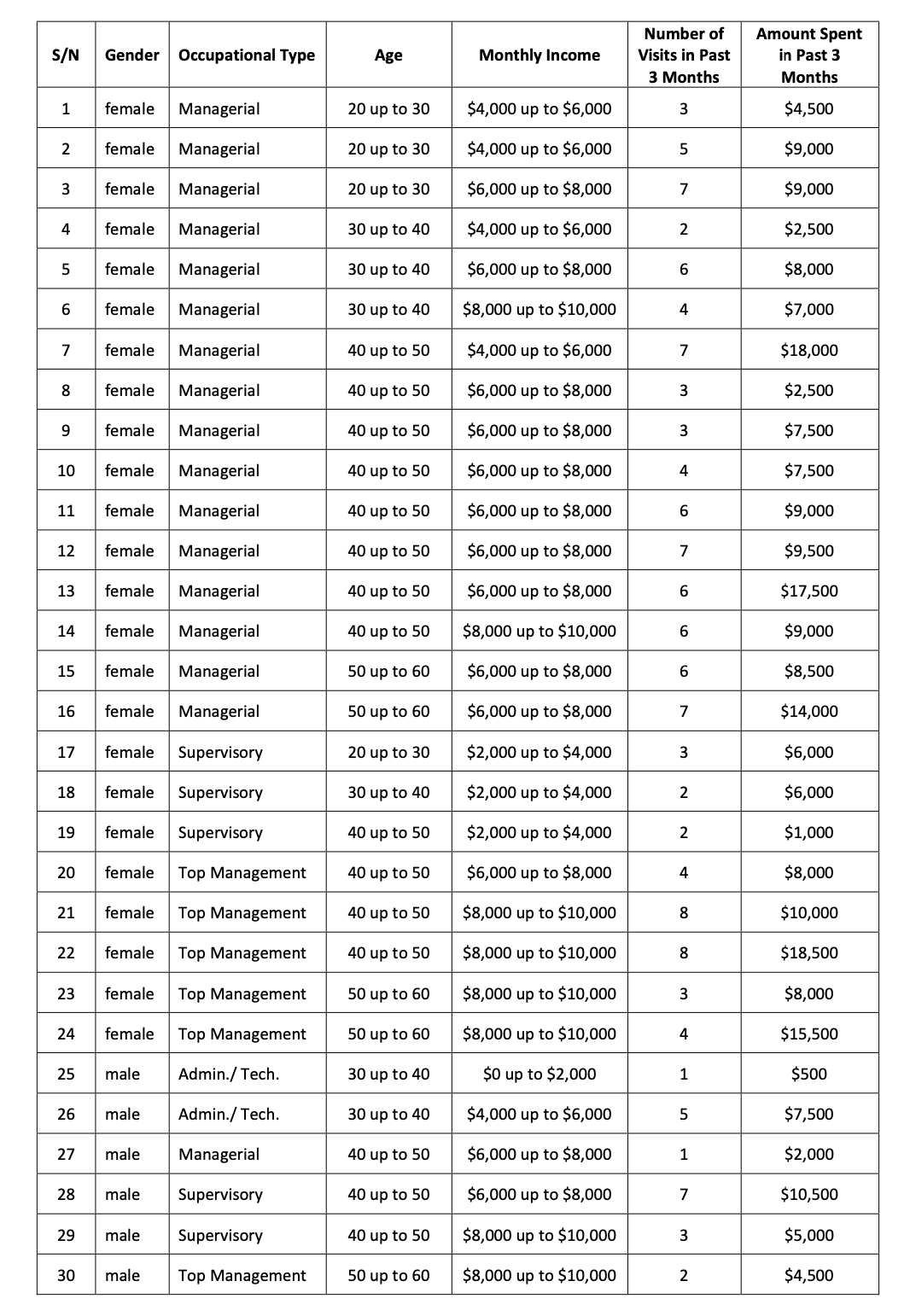 | S/N | Gender | Occupational Type | Age | Monthly Income | Number of Visits in Past 3 Months | Amount Spent in Past 3 Months |
|---|---|---|---|---|---|---|
| 1 | female | Managerial | 20 up to 30 | \$4,000 up to \$6,000 | 3 | \$4,500 |
| 2 | female | Managerial | 20 up to 30 | \$4,000 up to \$6,000 | 5 | \$9,000 |
| 3 | female | Managerial | 20 up to 30 | \$6,000 up to \$8,000 | 7 | \$9,000 |
| 4 | female | Managerial | 30 up to 40 | \$4,000 up to \$6,000 | 2 | \$2,500 |
| 5 | female | Managerial | 30 up to 40 | \$6,000 up to \$8,000 | 6 | \$8,000 |
| 6 | female | Managerial | 30 up to 40 | \$8,000 up to \$10,000 | 4 | \$7,000 |
| 7 | female | Managerial | 40 up to 50 | \$4,000 up to \$6,000 | 7 | \$18,000 |
| 8 | female | Managerial | 40 up to 50 | \$6,000 up to \$8,000 | 3 | \$2,500 |
| 9 | female | Managerial | 40 up to 50 | \$6,000 up to \$8,000 | 3 | \$7,500 |
| 10 | female | Managerial | 40 up to 50 | \$6,000 up to \$8,000 | 4 | \$7,500 |
| 11 | female | Managerial | 40 up to 50 | \$6,000 up to \$8,000 | 6 | \$9,000 |
| 12 | female | Managerial | 40 up to 50 | \$6,000 up to \$8,000 | 7 | \$9,500 |
| 13 | female | Managerial | 40 up to 50 | \$6,000 up to \$8,000 | 6 | \$17,500 |
| 14 | female | Managerial | 40 up to 50 | \$8,000 up to \$10,000 | 6 | \$9,000 |
| 15 | female | Managerial | 50 up to 60 | \$6,000 up to \$8,000 | 6 | \$8,500 |
| 16 | female | Managerial | 50 up to 60 | \$6,000 up to \$8,000 | 7 | \$14,000 |
| 17 | female | Supervisory | 20 up to 30 | \$2,000 up to \$4,000 | 3 | \$6,000 |
| 18 | female | Supervisory | 30 up to 40 | \$2,000 up to \$4,000 | 2 | \$6,000 |
| 19 | female | Supervisory | 40 up to 50 | \$2,000 up to \$4,000 | 2 | \$1,000 |
| 20 | female | Top Management | 40 up to 50 | \$6,000 up to \$8,000 | 4 | \$8,000 |
| 21 | female | Top Management | 40 up to 50 | \$8,000 up to \$10,000 | 8 | \$10,000 |
| 22 | female | Top Management | 40 up to 50 | \$8,000 up to \$10,000 | 8 | \$18,500 |
| 23 | female | Top Management | 50 up to 60 | \$8,000 up to \$10,000 | 3 | \$8,000 |
| 24 | female | Top Management | 50 up to 60 | \$8,000 up to \$10,000 | 4 | \$15,500 |
| 25 | male | Admin./ Tech. | 30 up to 40 | \$0 up to \$2,000 | 1 | \$500 |
| 26 | male | Admin./ Tech. | 30 up to 40 | \$4,000 up to \$6,000 | 5 | \$7,500 |
| 27 | male | Managerial | 40 up to 50 | \$6,000 up to \$8,000 | 1 | \$2,000 |
| 28 | male | Supervisory | 40 up to 50 | \$6,000 up to \$8,000 | 7 | \$10,500 |
| 29 | male | Supervisory | 40 up to 50 | \$8,000 up to \$10,000 | 3 | \$5,000 |
| 30 | male | Top Management | 50 up to 60 | \$8,000 up to \$10,000 | 2 | \$4,500 |